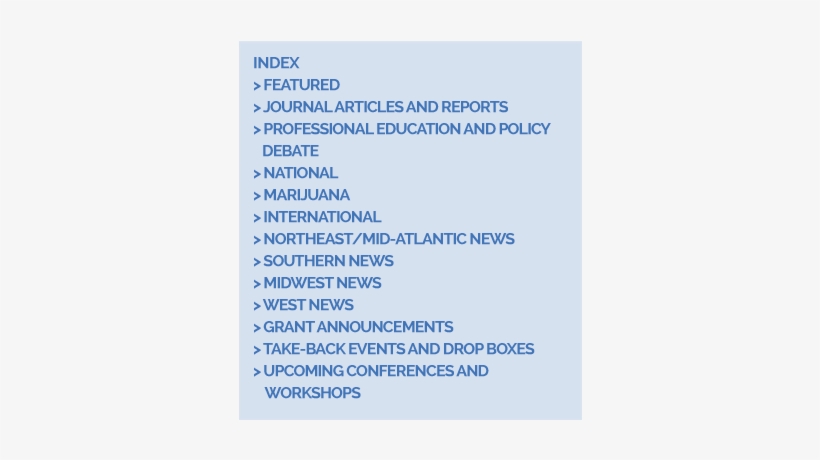 INDEX
> FEATURED
> JOURNAL ARTICLES AND REPORTS
> PROFESSIONAL EDUCATION AND POLICY DEBATE
> NATIONAL
> MARIJUANA
> INTERNATIONAL
> NORTHEAST/MID-ATLANTIC NEWS
> SOUTHERN NEWS
> MIDWEST NEWS
> WEST NEWS
> GRANT ANNOUNCEMENTS
> TAKE-BACK EVENTS AND DROP BOXES
> UPCOMING CONFERENCES AND WORKSHOPS